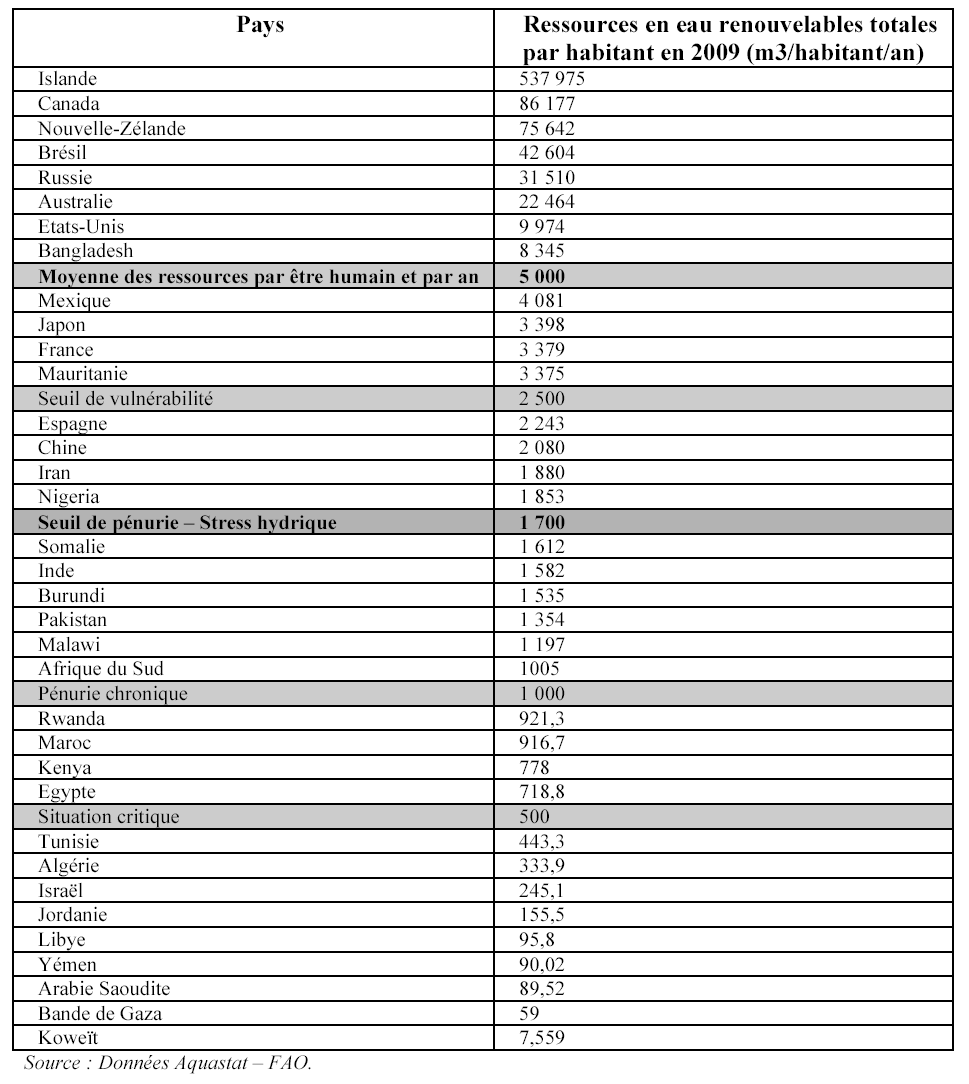 | Pays | Ressources en eau renouvelables totales par habitant en 2009 (m3/habitant/an) |
|---|---|
| Islande | 537 975 |
| Canada | 86 177 |
| Nouvelle-Zélande | 75 642 |
| Brésil | 42 604 |
| Russie | 31 510 |
| Australie | 22 464 |
| Etats-Unis | 9 974 |
| Bangladesh | 8 345 |
| **Moyenne des ressources par être humain et par an** | **5 000** |
| Mexique | 4 081 |
| Japon | 3 398 |
| France | 3 379 |
| Mauritanie | 3 375 |
| Seuil de vulnérabilité | 2 500 |
| Espagne | 2 243 |
| Chine | 2 080 |
| Iran | 1 880 |
| Nigeria | 1 853 |
| **Seuil de pénurie – Stress hydrique** | **1 700** |
| Somalie | 1 612 |
| Inde | 1 582 |
| Burundi | 1 535 |
| Pakistan | 1 354 |
| Malawi | 1 197 |
| Afrique du Sud | 1005 |
| Pénurie chronique | 1 000 |
| Rwanda | 921,3 |
| Maroc | 916,7 |
| Kenya | 778 |
| Egypte | 718,8 |
| Situation critique | 500 |
| Tunisie | 443,3 |
| Algérie | 333,9 |
| Israël | 245,1 |
| Jordanie | 155,5 |
| Libye | 95,8 |
| Yémen | 90,02 |
| Arabie Saoudite | 89,52 |
| Bande de Gaza | 59 |
| Koweït | 7,559 |

Source : Données Aquastat – FAO.